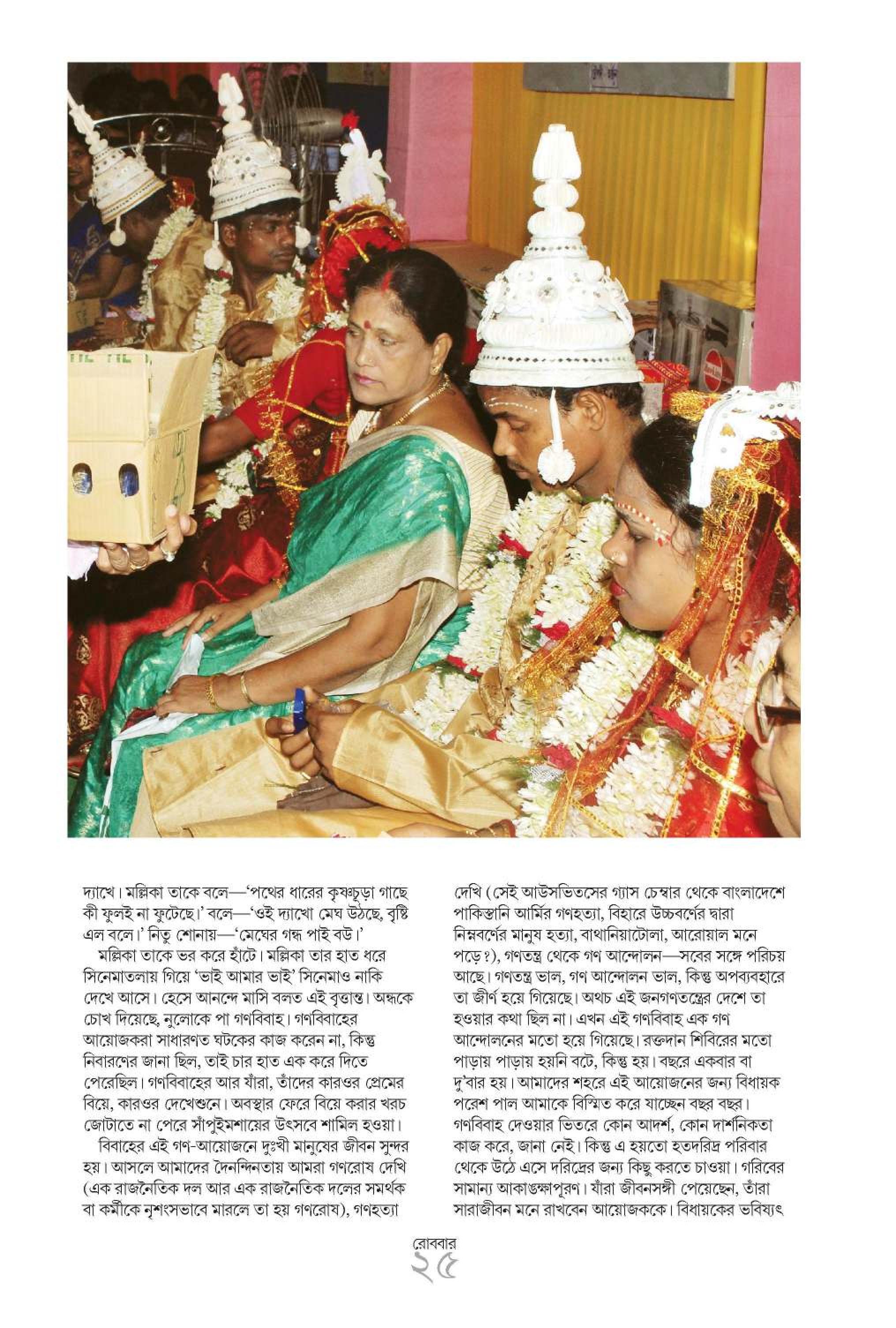 দ্যাখে। মল্লিকা তাকে বলে—'পথের ধারের কৃষ্ণচূড়া গাছে কী ফুলই না ফুটেছে।' বলে—'ওই দ্যাখো মেঘ উঠছে, বৃষ্টি এল বলে।' নিতু শোনায়—'মেঘের গন্ধ পাই বউ।'

মল্লিকা তাকে ভর করে হাঁটে। মল্লিকা তার হাত ধরে সিনেমাতলায় গিয়ে 'ভাই আমার ভাই' সিনেমাও নাকি দেখে আসে। হেসে আনন্দে মাসি বলত এই বৃত্তান্ত। অন্ধকে চোখ দিয়েছে, নুলোকে পা গণবিবাহ। গণবিবাহের আয়োজকরা সাধারণত ঘটকের কাজ করেন না, কিন্তু নিবারণের জানা ছিল, তাই চার হাত এক করে দিতে পেরেছিল। গণবিবাহের আর যাঁরা, তাঁদের কারওর প্রেমের বিয়ে, কারওর দেখেশুনে। অবস্থার ফেরে বিয়ে করার খরচ জোটাতে না পেরে সাঁপুইমশায়ের উৎসবে শামিল হওয়া।

বিবাহের এই গণ-আয়োজনে দুঃখী মানুষের জীবন সুন্দর হয়। আসলে আমাদের দৈনন্দিনতায় আমরা গণরোষ দেখি (এক রাজনৈতিক দল আর এক রাজনৈতিক দলের সমর্থক বা কর্মীকে নৃশংসভাবে মারলে তা হয় গণরোষ), গণহত্যা দেখি (সেই আউসভিতসের গ্যাস চেম্বার থেকে বাংলাদেশে পাকিস্তানি আর্মির গণহত্যা, বিহারে উচ্চবর্ণের দ্বারা নিম্নবর্ণের মানুষ হত্যা, বাথানিয়াটোলা, আরোয়াল মনে পড়ে?), গণতন্ত্র থেকে গণ আন্দোলন—সবের সঙ্গে পরিচয় আছে। গণতন্ত্র ভাল, গণ আন্দোলন ভাল, কিন্তু অপব্যবহারে তা জীর্ণ হয়ে গিয়েছে। অথচ এই জনগণতন্ত্রের দেশে তা হওয়ার কথা ছিল না। এখন এই গণবিবাহ এক গণ আন্দোলনের মতো হয়ে গিয়েছে। রক্তদান শিবিরের মতো পাড়ায় পাড়ায় হয়নি বটে, কিন্তু হয়। বছরে একবার বা দু'বার হয়। আমাদের শহরে এই আয়োজনের জন্য বিধায়ক পরেশ পাল আমাকে বিস্মিত করে যাচ্ছেন বছর বছর। গণবিবাহ দেওয়ার ভিতরে কোন আদর্শ, কোন দার্শনিকতা কাজ করে, জানা নেই। কিন্তু এ হয়তো হতদরিদ্র পরিবার থেকে উঠে এসে দরিদ্রের জন্য কিছু করতে চাওয়া। গরিবের সামান্য আকাঙ্ক্ষাপূরণ। যাঁরা জীবনসঙ্গী পেয়েছেন, তাঁরা সারাজীবন মনে রাখবেন আয়োজককে। বিধায়কের ভবিষ্যৎ

রোববার
২৫